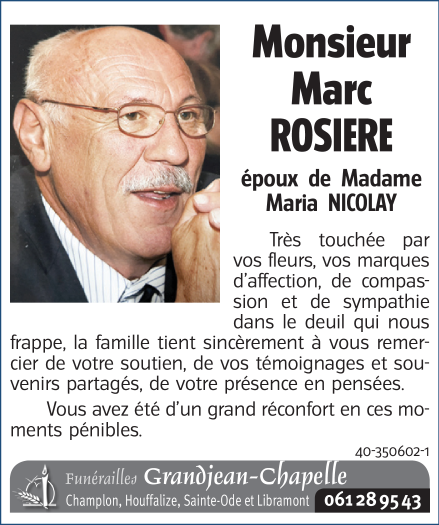 Monsieur Marc ROSIERE

époux de Madame Maria NICOLAY

Très touchée par vos fleurs, vos marques d'affection, de compassion et de sympathie dans le deuil qui nous frappe, la famille tient sincèrement à vous remercier de votre soutien, de vos témoignages et souvenirs partagés, de votre présence en pensées.

Vous avez été d'un grand réconfort en ces moments pénibles.

40-350602-1

Funérailles Grandjean-Chapelle
Champlon, Houffalize, Sainte-Ode et Libramont 061 28 95 43